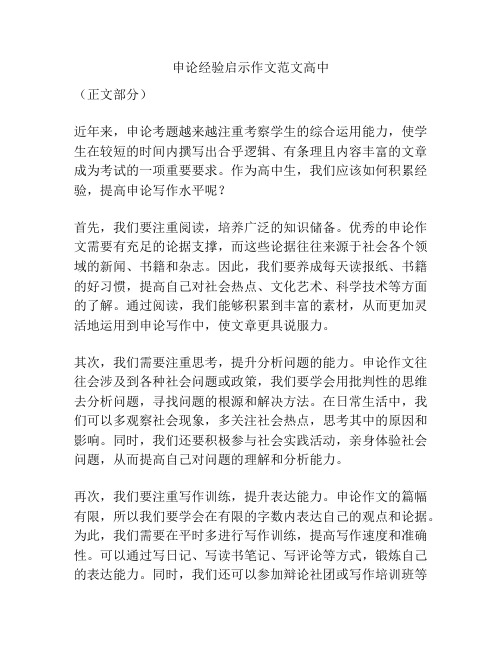 申论经验启示作文范文高中

（正文部分）

近年来，申论考题越来越注重考察学生的综合运用能力，使学生在较短的时间内撰写出合乎逻辑、有条理且内容丰富的文章成为考试的一项重要要求。作为高中生，我们应该如何积累经验，提高申论写作水平呢？

首先，我们要注重阅读，培养广泛的知识储备。优秀的申论作文需要有充足的论据支撑，而这些论据往往来源于社会各个领域的新闻、书籍和杂志。因此，我们要养成每天读报纸、书籍的好习惯，提高自己对社会热点、文化艺术、科学技术等方面的了解。通过阅读，我们能够积累到丰富的素材，从而更加灵活地运用到申论写作中，使文章更具说服力。

其次，我们需要注重思考，提升分析问题的能力。申论作文往往会涉及到各种社会问题或政策，我们要学会用批判性的思维去分析问题，寻找问题的根源和解决方法。在日常生活中，我们可以多观察社会现象，多关注社会热点，思考其中的原因和影响。同时，我们还要积极参与社会实践活动，亲身体验社会问题，从而提高自己对问题的理解和分析能力。

再次，我们要注重写作训练，提升表达能力。申论作文的篇幅有限，所以我们要学会在有限的字数内表达自己的观点和论据。为此，我们需要在平时多进行写作训练，提高写作速度和准确性。可以通过写日记、写读书笔记、写评论等方式，锻炼自己的表达能力。同时，我们还可以参加辩论社团或写作培训班等